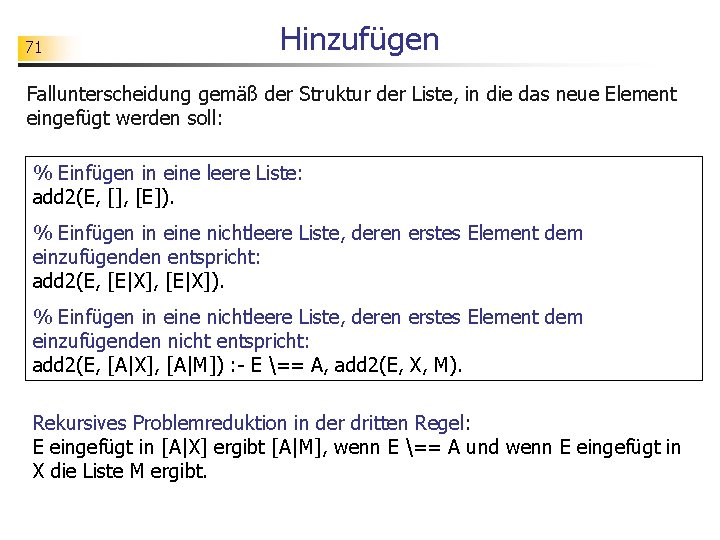 71

Hinzufügen

Fallunterscheidung gemäß der Struktur der Liste, in die das neue Element eingefügt werden soll:

% Einfügen in eine leere Liste:
add2(E, [], [E]).

% Einfügen in eine nichtleere Liste, deren erstes Element dem einzufügenden entspricht:
add2(E, [E|X], [E|X]).

% Einfügen in eine nichtleere Liste, deren erstes Element dem einzufügenden nicht entspricht:
add2(E, [A|X], [A|M]) :- E \== A, add2(E, X, M).

Rekursives Problemreduktion in der dritten Regel:
E eingefügt in [A|X] ergibt [A|M], wenn E \== A und wenn E eingefügt in X die Liste M ergibt.